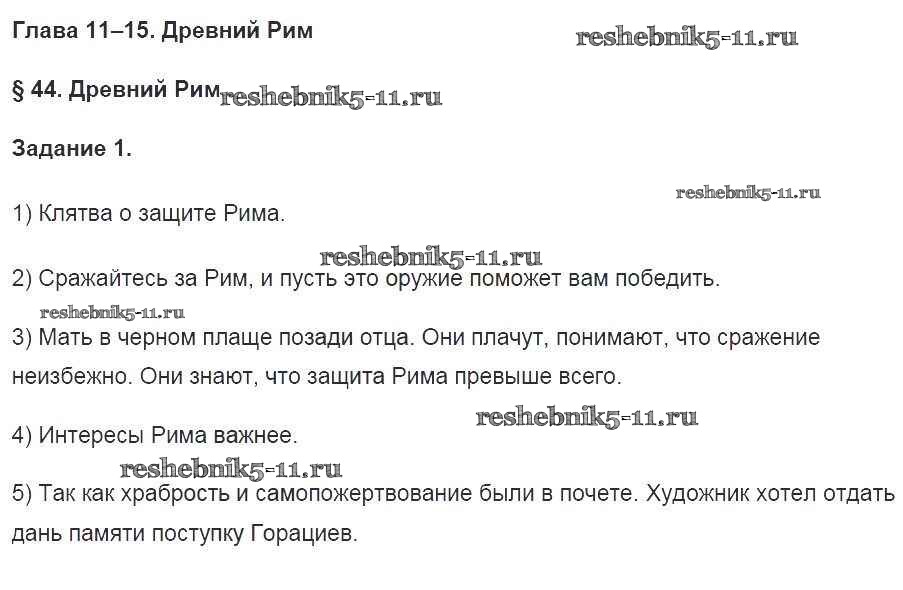 Глава 11–15. Древний Рим

reshebnik5-11.ru

§ 44. Древний Рим reshebnik5-11.ru

Задание 1.

reshebnik5-11.ru

1) Клятва о защите Рима.

reshebnik5-11.ru

2) Сражайтесь за Рим, и пусть это оружие поможет вам победить.

reshebnik5-11.ru

3) Мать в черном плаще позади отца. Они плачут, понимают, что сражение неизбежно. Они знают, что защита Рима превыше всего.

reshebnik5-11.ru

4) Интересы Рима важнее.

reshebnik5-11.ru

5) Так как храбрость и самопожертвование были в почете. Художник хотел отдать дань памяти поступку Горациев.